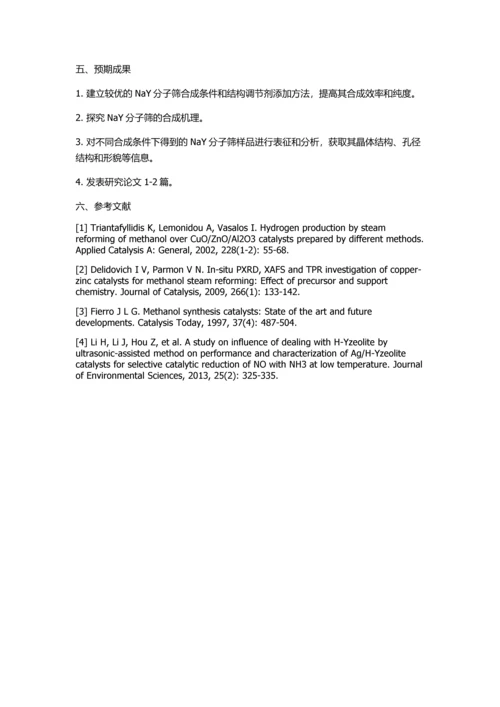 五、预期成果

1. 建立较优的 NaY 分子筛合成条件和结构调节剂添加方法，提高其合成效率和纯度。

2. 探究 NaY 分子筛的合成机理。

3. 对不同合成条件下得到的 NaY 分子筛样品进行表征和分析，获取其晶体结构、孔径结构和形貌等信息。

4. 发表研究论文 1-2 篇。

六、参考文献

[1] Triantafyllidis K, Lemonidou A, Vasalos I. Hydrogen production by steam reforming of methanol over CuO/ZnO/Al2O3 catalysts prepared by different methods. Applied Catalysis A: General, 2002, 228(1-2): 55-68.

[2] Delidovich I V, Parmon V N. In-situ PXRD, XAFS and TPR investigation of copper-zinc catalysts for methanol steam reforming: Effect of precursor and support chemistry. Journal of Catalysis, 2009, 266(1): 133-142.

[3] Fierro J L G. Methanol synthesis catalysts: State of the art and future developments. Catalysis Today, 1997, 37(4): 487-504.

[4] Li H, Li J, Hou Z, et al. A study on influence of dealing with H-Yzeolite by ultrasonic-assisted method on performance and characterization of Ag/H-Yzeolite catalysts for selective catalytic reduction of NO with NH3 at low temperature. Journal of Environmental Sciences, 2013, 25(2): 325-335.